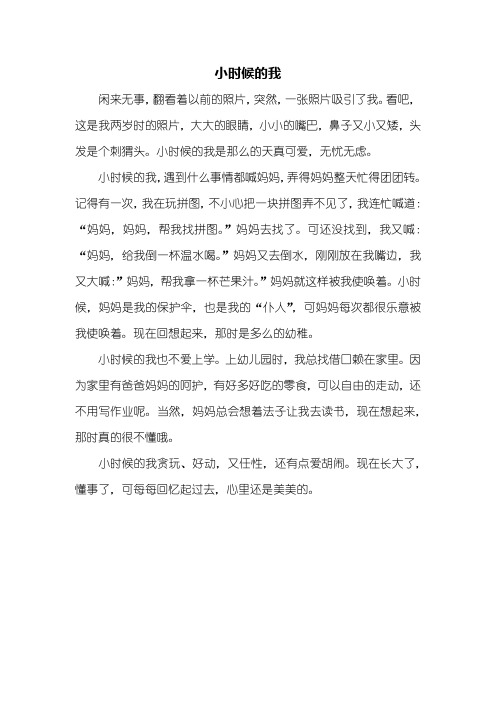 小时候的我

闲来无事，翻看着以前的照片，突然，一张照片吸引了我。看吧，这是我两岁时的照片，大大的眼睛，小小的嘴巴，鼻子又小又矮，头发是个刺猬头。小时候的我是那么的天真可爱，无忧无虑。

小时候的我，遇到什么事情都喊妈妈，弄得妈妈整天忙得团团转。记得有一次，我在玩拼图，不小心把一块拼图弄不见了，我连忙喊道：“妈妈，妈妈，帮我找拼图。”妈妈去找了。可还没找到，我又喊：“妈妈，给我倒一杯温水喝。”妈妈又去倒水，刚刚放在我嘴边，我又大喊：”妈妈，帮我拿一杯芒果汁。”妈妈就这样被我使唤着。小时候，妈妈是我的保护伞，也是我的“仆人”，可妈妈每次都很乐意被我使唤着。现在回想起来，那时是多么的幼稚。

小时候的我也不爱上学。上幼儿园时，我总找借口赖在家里。因为家里有爸爸妈妈的呵护，有好多好吃的零食，可以自由的走动，还不用写作业呢。当然，妈妈总会想着法子让我去读书，现在想起来，那时真的很不懂哦。

小时候的我贪玩、好动，又任性，还有点爱胡闹。现在长大了，懂事了，可每每回忆起过去，心里还是美美的。